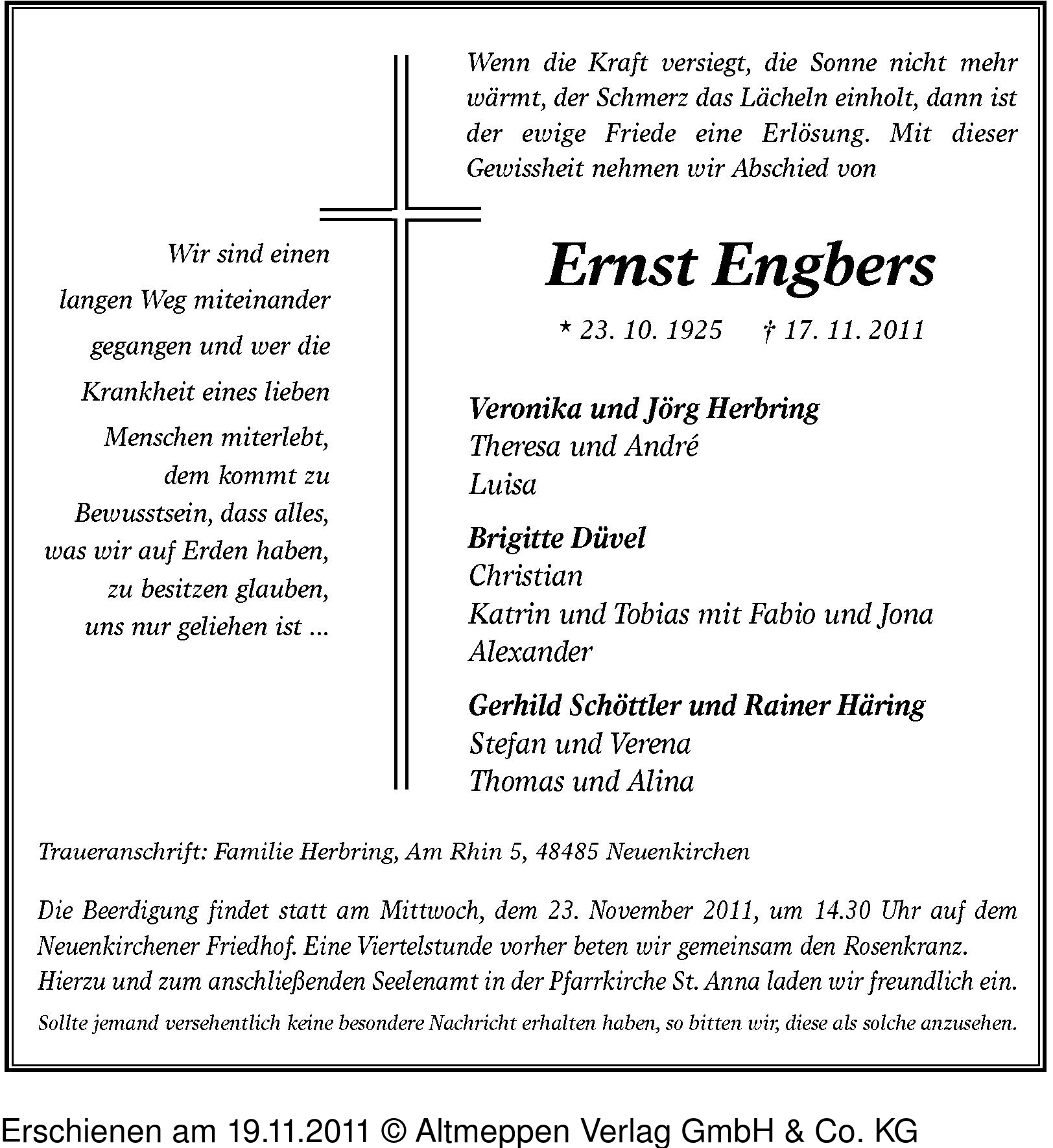 Wenn die Kraft versiegt, die Sonne nicht mehr wärmt, der Schmerz das Lächeln einholt, dann ist der ewige Friede eine Erlösung. Mit dieser Gewissheit nehmen wir Abschied von

Wir sind einen langen Weg miteinander gegangen und wer die Krankheit eines lieben Menschen miterlebt, dem kommt zu Bewusstsein, dass alles, was wir auf Erden haben, zu besitzen glauben, uns nur geliehen ist ...

Ernst Engbers

* 23. 10. 1925 † 17. 11. 2011

Veronika und Jörg Herbring
Theresa und André
Luisa

Brigitte Düvel
Christian
Katrin und Tobias mit Fabio und Jona
Alexander

Gerhild Schöttler und Rainer Häring
Stefan und Verena
Thomas und Alina

Traueranschrift: Familie Herbring, Am Rhin 5, 48485 Neuenkirchen

Die Beerdigung findet statt am Mittwoch, dem 23. November 2011, um 14.30 Uhr auf dem Neuenkirchener Friedhof. Eine Viertelstunde vorher beten wir gemeinsam den Rosenkranz. Hierzu und zum anschließenden Seelenamt in der Pfarrkirche St. Anna laden wir freundlich ein.

Sollte jemand versehentlich keine besondere Nachricht erhalten haben, so bitten wir, diese als solche anzusehen.

Erschienen am 19.11.2011 © Altmeppen Verlag GmbH & Co. KG